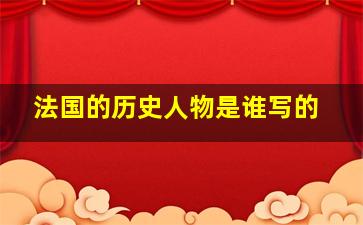 法国的历史人物是谁写的